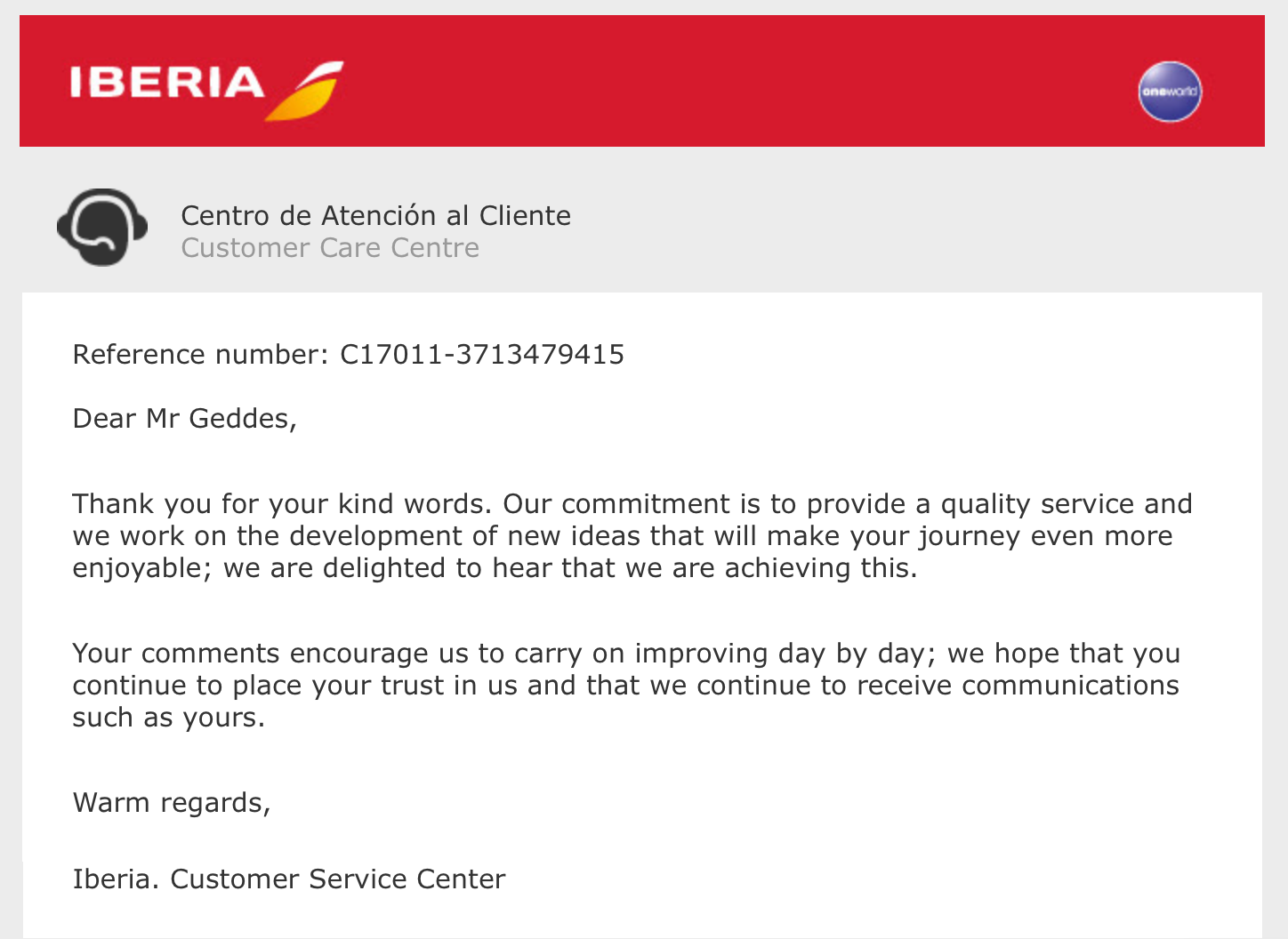 IBERIA

oneworld

Centro de Atención al Cliente
Customer Care Centre

Reference number: C17011-3713479415

Dear Mr Geddes,

Thank you for your kind words. Our commitment is to provide a quality service and we work on the development of new ideas that will make your journey even more enjoyable; we are delighted to hear that we are achieving this.

Your comments encourage us to carry on improving day by day; we hope that you continue to place your trust in us and that we continue to receive communications such as yours.

Warm regards,

Iberia. Customer Service Center